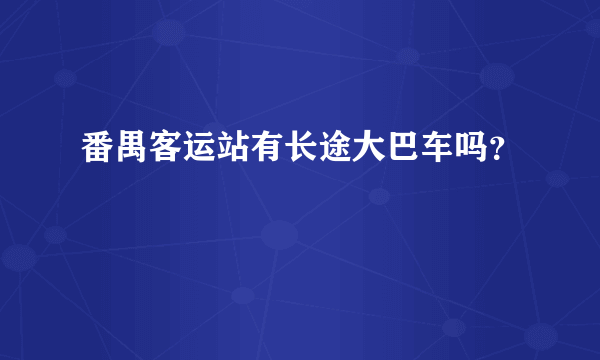 番禺客运站有长途大巴车吗？